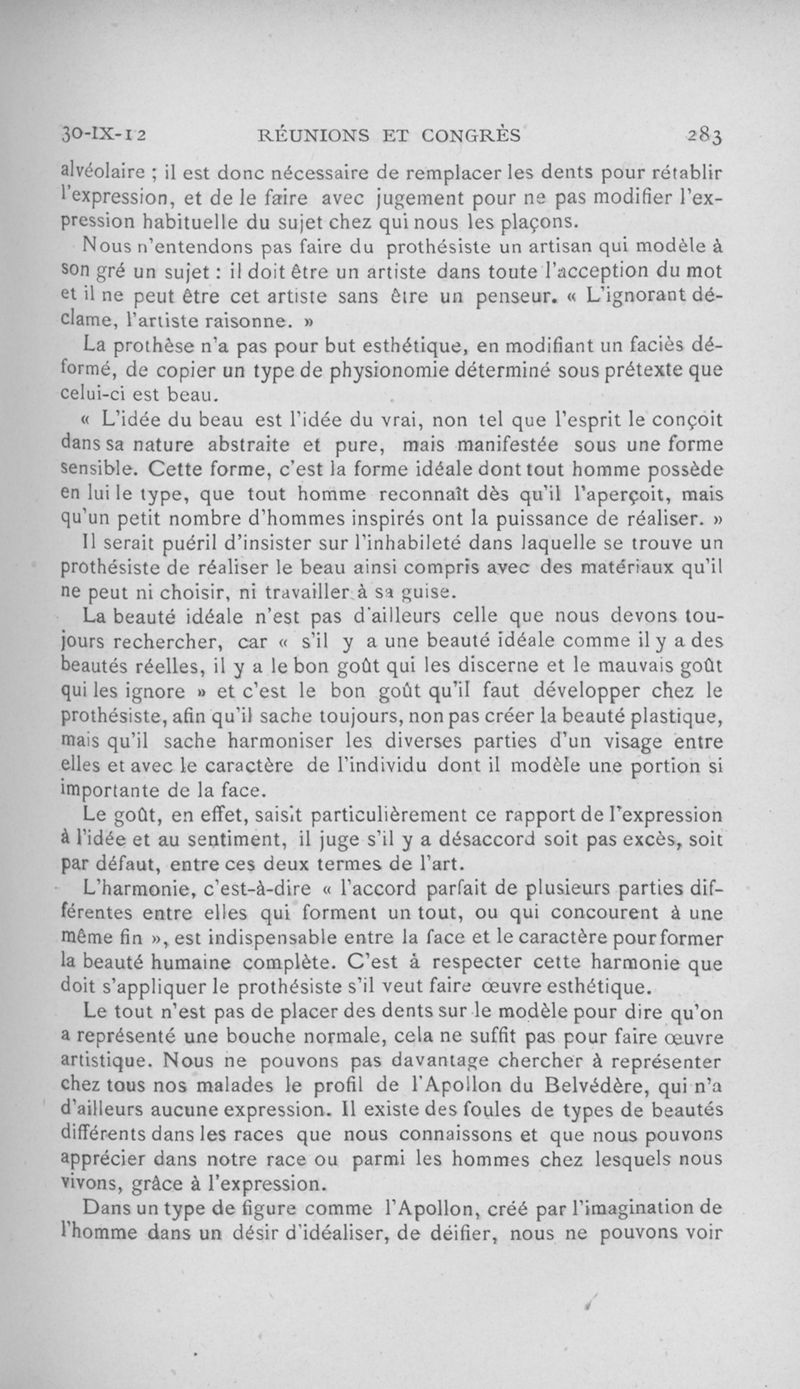 30-IX-12 RÉUNIONS ET CONGRÈS 283

alvéolaire ; il est donc nécessaire de remplacer les dents pour rétablir l'expression, et de le faire avec jugement pour ne pas modifier l'expression habituelle du sujet chez qui nous les plaçons.

Nous n'entendons pas faire du prothésiste un artisan qui modèle à son gré un sujet : il doit être un artiste dans toute l'acception du mot et il ne peut être cet artiste sans être un penseur. « L'ignorant déclame, l'artiste raisonne. »

La prothèse n'a pas pour but esthétique, en modifiant un faciès déformé, de copier un type de physionomie déterminé sous prétexte que celui-ci est beau.

« L'idée du beau est l'idée du vrai, non tel que l'esprit le conçoit dans sa nature abstraite et pure, mais manifestée sous une forme sensible. Cette forme, c'est la forme idéale dont tout homme possède en lui le type, que tout homme reconnaît dès qu'il l'aperçoit, mais qu'un petit nombre d'hommes inspirés ont la puissance de réaliser. »

Il serait puéril d'insister sur l'inhabileté dans laquelle se trouve un prothésiste de réaliser le beau ainsi compris avec des matériaux qu'il ne peut ni choisir, ni travailler à sa guise.

La beauté idéale n'est pas d'ailleurs celle que nous devons toujours rechercher, car « s'il y a une beauté idéale comme il y a des beautés réelles, il y a le bon goût qui les discerne et le mauvais goût qui les ignore » et c'est le bon goût qu'il faut développer chez le prothésiste, afin qu'il sache toujours, non pas créer la beauté plastique, mais qu'il sache harmoniser les diverses parties d'un visage entre elles et avec le caractère de l'individu dont il modèle une portion si importante de la face.

Le goût, en effet, saisit particulièrement ce rapport de l'expression à l'idée et au sentiment, il juge s'il y a désaccord soit pas excès, soit par défaut, entre ces deux termes de l'art.

L'harmonie, c'est-à-dire « l'accord parfait de plusieurs parties différentes entre elles qui forment un tout, ou qui concourent à une même fin », est indispensable entre la face et le caractère pour former la beauté humaine complète. C'est à respecter cette harmonie que doit s'appliquer le prothésiste s'il veut faire œuvre esthétique.

Le tout n'est pas de placer des dents sur le modèle pour dire qu'on a représenté une bouche normale, cela ne suffit pas pour faire œuvre artistique. Nous ne pouvons pas davantage chercher à représenter chez tous nos malades le profil de l'Apollon du Belvédère, qui n'a d'ailleurs aucune expression. Il existe des foules de types de beautés différents dans les races que nous connaissons et que nous pouvons apprécier dans notre race ou parmi les hommes chez lesquels nous vivons, grâce à l'expression.

Dans un type de figure comme l'Apollon, créé par l'imagination de l'homme dans un désir d'idéaliser, de déifier, nous ne pouvons voir